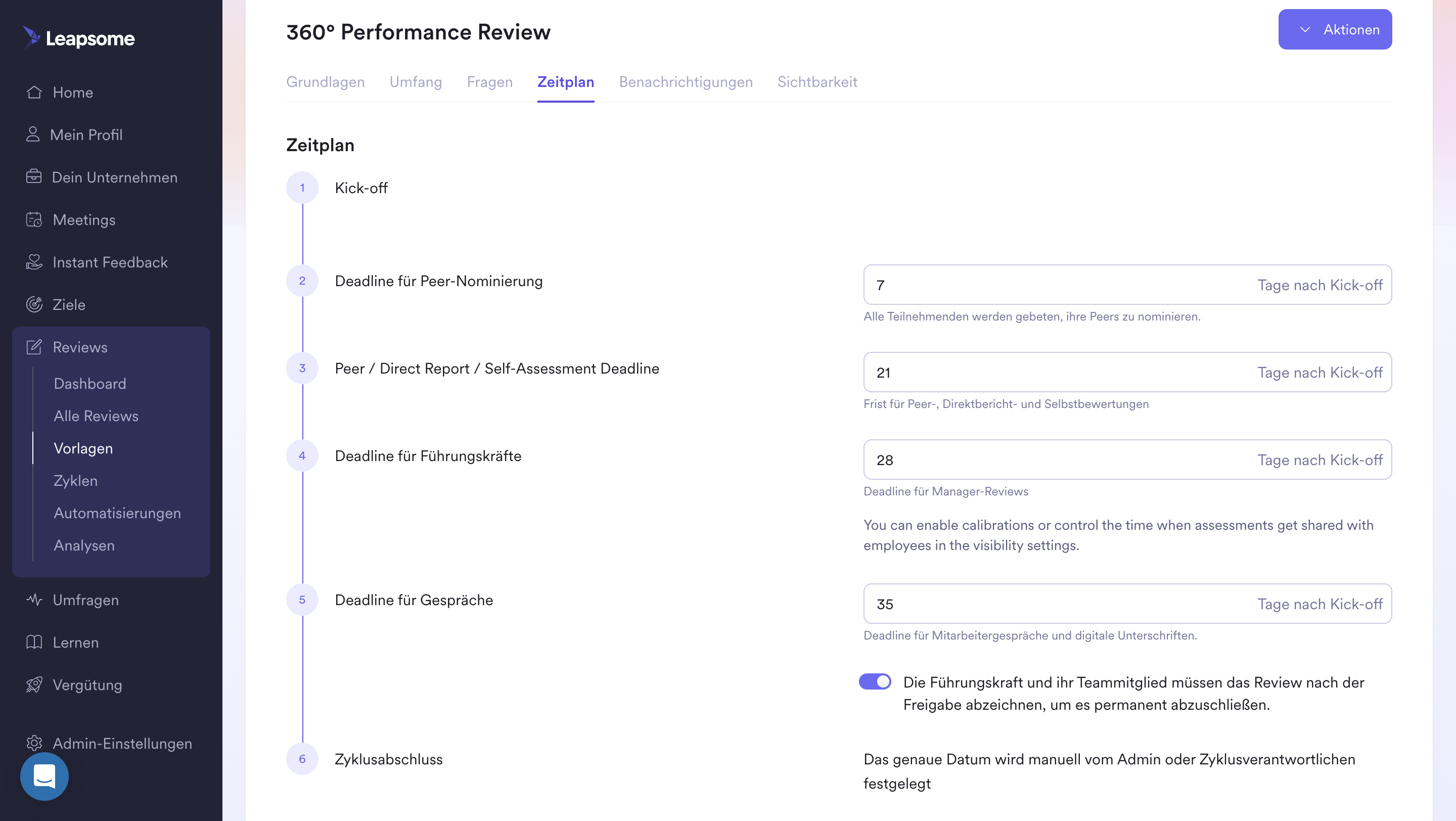 Leapsome

Home

Mein Profil

Dein Unternehmen

Meetings

Instant Feedback

Ziele

Reviews

Dashboard

Alle Reviews

Vorlagen

Zyklen

Automatisierungen

Analysen

Umfragen

Lernen

Vergütung

Admin-Einstellungen

360° Performance Review

Aktionen

Grundlagen Umfang Fragen Zeitplan Benachrichtigungen Sichtbarkeit

Zeitplan

1 Kick-off

2 Deadline für Peer-Nominierung

7 Tage nach Kick-off

Alle Teilnehmenden werden gebeten, ihre Peers zu nominieren.

3 Peer / Direct Report / Self-Assessment Deadline

21 Tage nach Kick-off

Frist für Peer-, Direktbericht- und Selbstbewertungen

4 Deadline für Führungskräfte

28 Tage nach Kick-off

Deadline für Manager-Reviews

You can enable calibrations or control the time when assessments get shared with employees in the visibility settings.

5 Deadline für Gespräche

35 Tage nach Kick-off

Deadline für Mitarbeitergespräche und digitale Unterschriften.

Die Führungskraft und ihr Teammitglied müssen das Review nach der Freigabe abzeichnen, um es permanent abzuschließen.

6 Zyklusabschluss

Das genaue Datum wird manuell vom Admin oder Zyklusverantwortlichen festgelegt